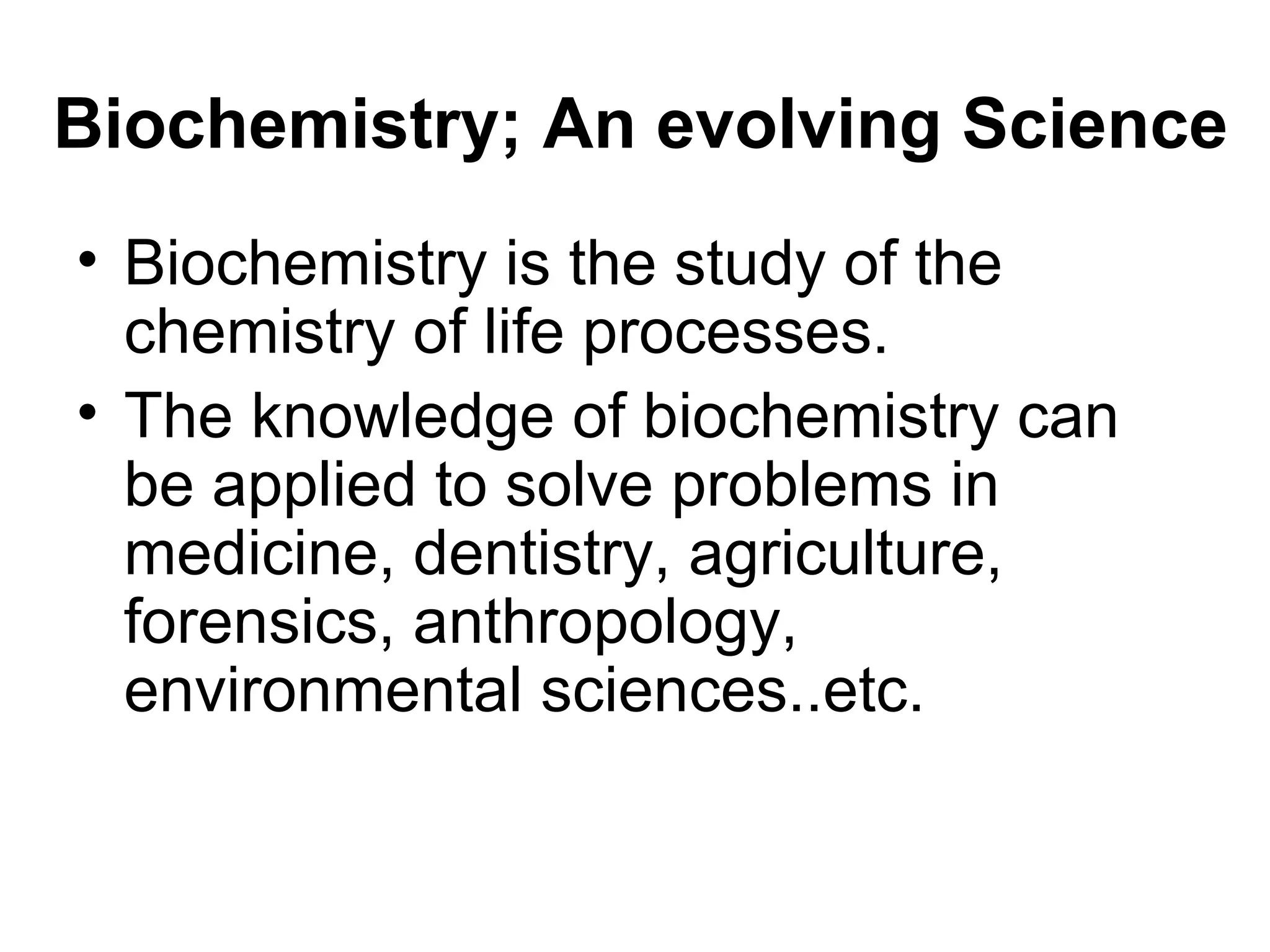 Biochemistry; An evolving Science

• Biochemistry is the study of the chemistry of life processes.
• The knowledge of biochemistry can be applied to solve problems in medicine, dentistry, agriculture, forensics, anthropology, environmental sciences..etc.